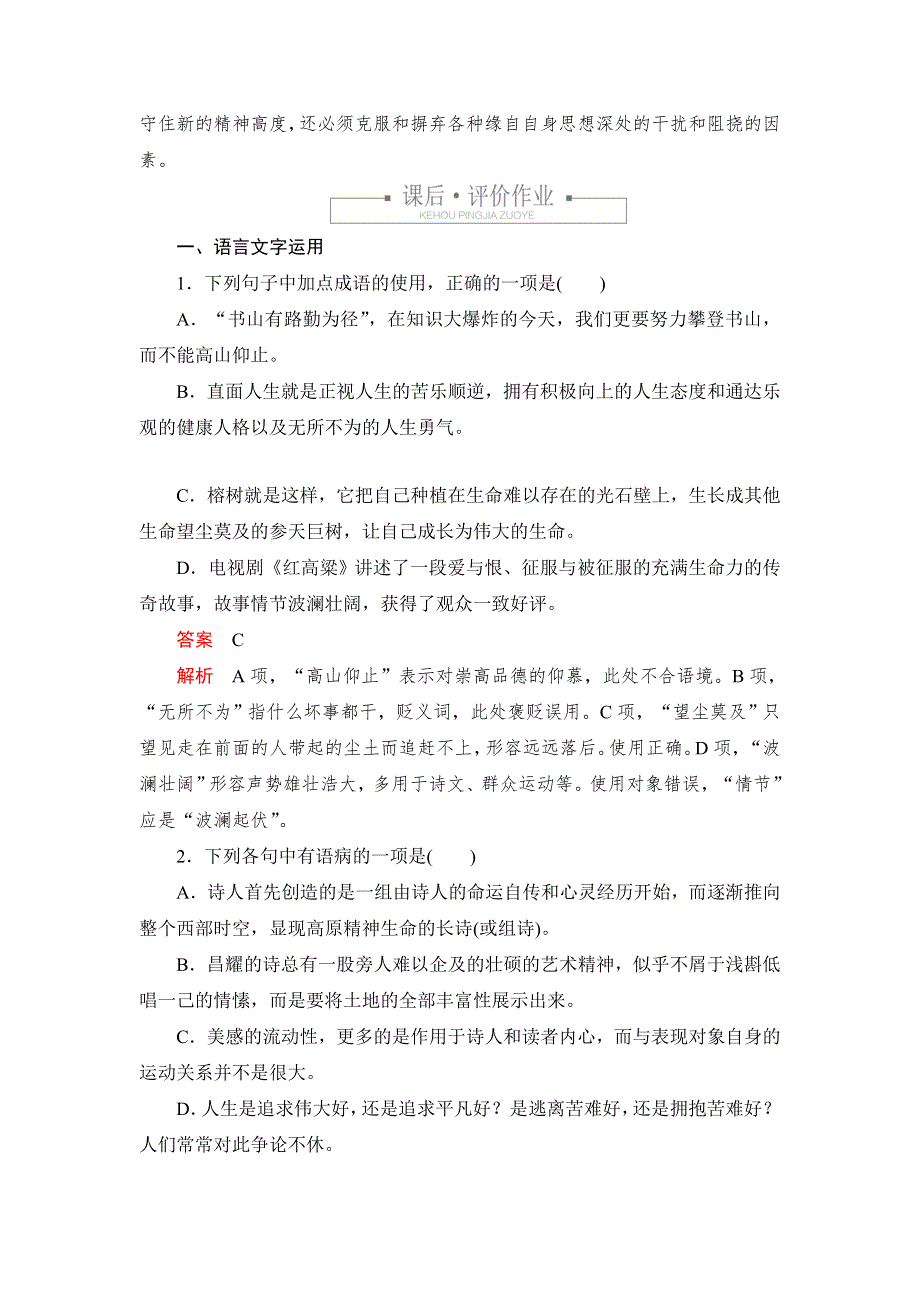 守住新的精神高度，还必须克服和摒弃各种缘自自身思想深处的干扰和阻挠的因素。

课后·评价作业
KEHOU PINGJIA ZUOYE

一、语言文字运用

1．下列句子中加点成语的使用，正确的一项是(　　)

A．“书山有路勤为径”，在知识大爆炸的今天，我们更要努力攀登书山，而不能高山仰止。

B．直面人生就是正视人生的苦乐顺逆，拥有积极向上的人生态度和通达乐观的健康人格以及无所不为的人生勇气。

C．榕树就是这样，它把自己种植在生命难以存在的光石壁上，生长成其他生命望尘莫及的参天巨树，让自己成长为伟大的生命。

D．电视剧《红高粱》讲述了一段爱与恨、征服与被征服的充满生命力的传奇故事，故事情节波澜壮阔，获得了观众一致好评。

答案　C

解析　A项，“高山仰止”表示对崇高品德的仰慕，此处不合语境。B项，“无所不为”指什么坏事都干，贬义词，此处褒贬误用。C项，“望尘莫及”只望见走在前面的人带起的尘土而追赶不上，形容远远落后。使用正确。D项，“波澜壮阔”形容声势雄壮浩大，多用于诗文、群众运动等。使用对象错误，“情节”应是“波澜起伏”。

2．下列各句中有语病的一项是(　　)

A．诗人首先创造的是一组由诗人的命运自传和心灵经历开始，而逐渐推向整个西部时空，显现高原精神生命的长诗(或组诗)。

B．昌耀的诗总有一股旁人难以企及的壮硕的艺术精神，似乎不屑于浅斟低唱一己的情愫，而是要将土地的全部丰富性展示出来。

C．美感的流动性，更多的是作用于诗人和读者内心，而与表现对象自身的运动关系并不是很大。

D．人生是追求伟大好，还是追求平凡好？是逃离苦难好，还是拥抱苦难好？人们常常对此争论不休。